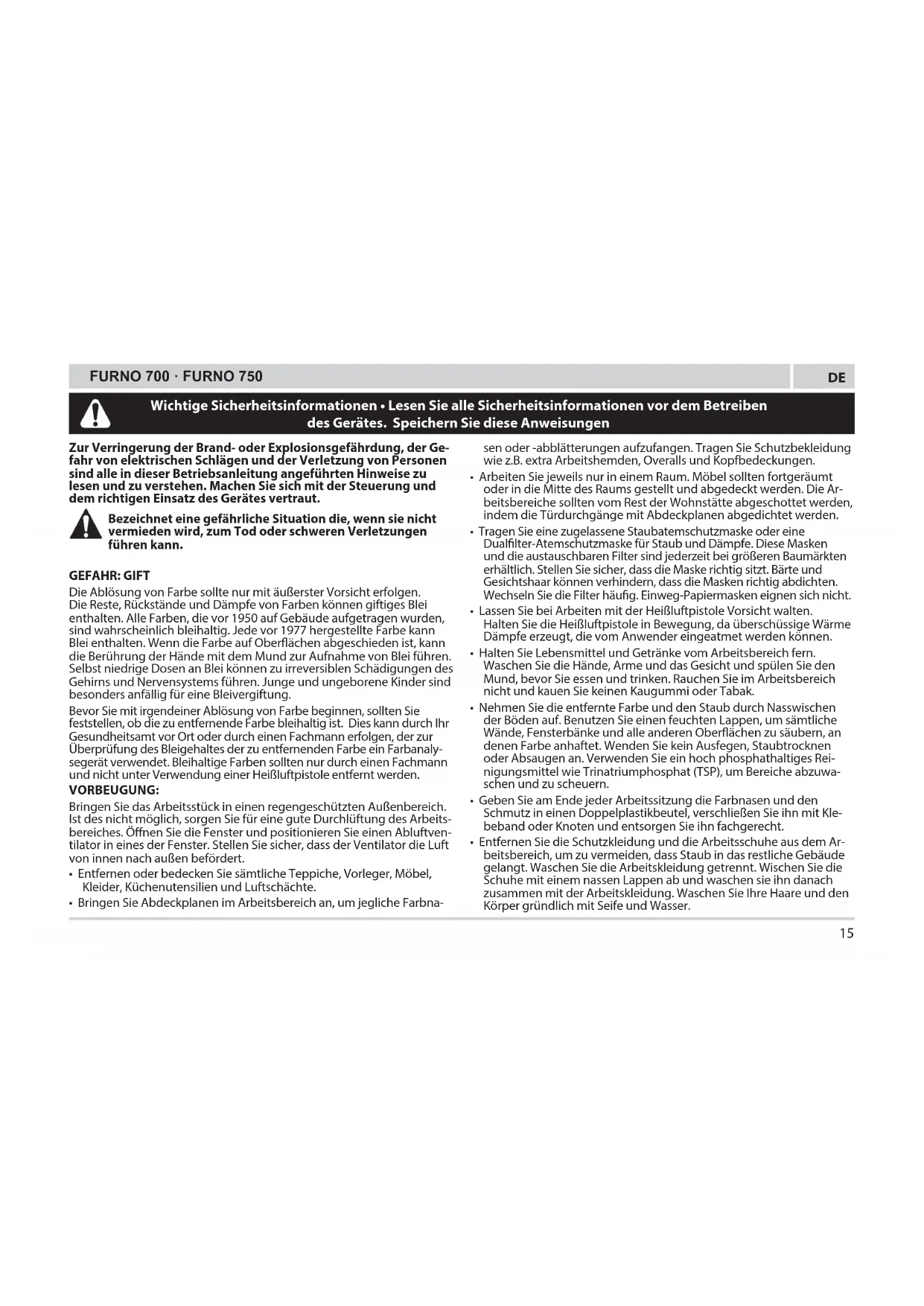 FURNO 700 · FURNO 750

DE

Wichtige Sicherheitsinformationen • Lesen Sie alle Sicherheitsinformationen vor dem Betreiben des Gerätes. Speichern Sie diese Anweisungen

Zur Verringerung der Brand- oder Explosionsgefährdung, der Gefahr von elektrischen Schlägen und der Verletzung von Personen sind alle in dieser Betriebsanleitung angeführten Hinweise zu lesen und zu verstehen. Machen Sie sich mit der Steuerung und dem richtigen Einsatz des Gerätes vertraut.

Bezeichnet eine gefährliche Situation die, wenn sie nicht vermieden wird, zum Tod oder schweren Verletzungen führen kann.

GEFAHR: GIFT

Die Ablösung von Farbe sollte nur mit äußerster Vorsicht erfolgen. Die Reste, Rückstände und Dämpfe von Farben können giftiges Blei enthalten. Alle Farben, die vor 1950 auf Gebäude aufgetragen wurden, sind wahrscheinlich bleihaltig. Jede vor 1977 hergestellte Farbe kann Blei enthalten. Wenn die Farbe auf Oberflächen abgeschieden ist, kann die Berührung der Hände mit dem Mund zur Aufnahme von Blei führen. Selbst niedrige Dosen an Blei können zu irreversiblen Schädigungen des Gehirns und Nervensystems führen. Junge und ungeborene Kinder sind besonders anfällig für eine Bleivergiftung.

Bevor Sie mit irgendeiner Ablösung von Farbe beginnen, sollten Sie feststellen, ob die zu entfernende Farbe bleihaltig ist. Dies kann durch Ihr Gesundheitsamt vor Ort oder durch einen Fachmann erfolgen, der zur Überprüfung des Bleigehaltes der zu entfernenden Farbe ein Farbanalysegerät verwendet. Bleihaltige Farben sollten nur durch einen Fachmann und nicht unter Verwendung einer Heißluftpistole entfernt werden.

VORBEUGUNG:

Bringen Sie das Arbeitsstück in einen regengeschützten Außenbereich. Ist des nicht möglich, sorgen Sie für eine gute Durchlüftung des Arbeitsbereiches. Öffnen Sie die Fenster und positionieren Sie einen Abluftventilator in eines der Fenster. Stellen Sie sicher, dass der Ventilator die Luft von innen nach außen befördert.
• Entfernen oder bedecken Sie sämtliche Teppiche, Vorleger, Möbel, Kleider, Küchenutensilien und Luftschächte.
• Bringen Sie Abdeckplanen im Arbeitsbereich an, um jegliche Farbnasen oder -abblätterungen aufzufangen. Tragen Sie Schutzbekleidung wie z.B. extra Arbeitshemden, Overalls und Kopfbedeckungen.
• Arbeiten Sie jeweils nur in einem Raum. Möbel sollten fortgeräumt oder in die Mitte des Raums gestellt und abgedeckt werden. Die Arbeitsbereiche sollten vom Rest der Wohnstätte abgeschottet werden, indem die Türdurchgänge mit Abdeckplanen abgedichtet werden.
• Tragen Sie eine zugelassene Staubatemschutzmaske oder eine Dualfilter-Atemschutzmaske für Staub und Dämpfe. Diese Masken und die austauschbaren Filter sind jederzeit bei größeren Baumärkten erhältlich. Stellen Sie sicher, dass die Maske richtig sitzt. Bärte und Gesichtshaar können verhindern, dass die Masken richtig abdichten. Wechseln Sie die Filter häufig. Einweg-Papiermasken eignen sich nicht.
• Lassen Sie bei Arbeiten mit der Heißluftpistole Vorsicht walten. Halten Sie die Heißluftpistole in Bewegung, da überschüssige Wärme Dämpfe erzeugt, die vom Anwender eingeatmet werden können.
• Halten Sie Lebensmittel und Getränke vom Arbeitsbereich fern. Waschen Sie die Hände, Arme und das Gesicht und spülen Sie den Mund, bevor Sie essen und trinken. Rauchen Sie im Arbeitsbereich nicht und kauen Sie keinen Kaugummi oder Tabak.
• Nehmen Sie die entfernte Farbe und den Staub durch Nasswischen der Böden auf. Benutzen Sie einen feuchten Lappen, um sämtliche Wände, Fensterbänke und alle anderen Oberflächen zu säubern, an denen Farbe anhaftet. Wenden Sie kein Ausfegen, Staubtrocknen oder Absaugen an. Verwenden Sie ein hoch phosphathaltiges Reinigungsmittel wie Trinatriumphosphat (TSP), um Bereiche abzuwaschen und zu scheuern.
• Geben Sie am Ende jeder Arbeitssitzung die Farbnasen und den Schmutz in einen Doppelplastikbeutel, verschließen Sie ihn mit Klebeband oder Knoten und entsorgen Sie ihn fachgerecht.
• Entfernen Sie die Schutzkleidung und die Arbeitsschuhe aus dem Arbeitsbereich, um zu vermeiden, dass Staub in das restliche Gebäude gelangt. Waschen Sie die Arbeitskleidung getrennt. Wischen Sie die Schuhe mit einem nassen Lappen ab und waschen sie ihn danach zusammen mit der Arbeitskleidung. Waschen Sie Ihre Haare und den Körper gründlich mit Seife und Wasser.

15